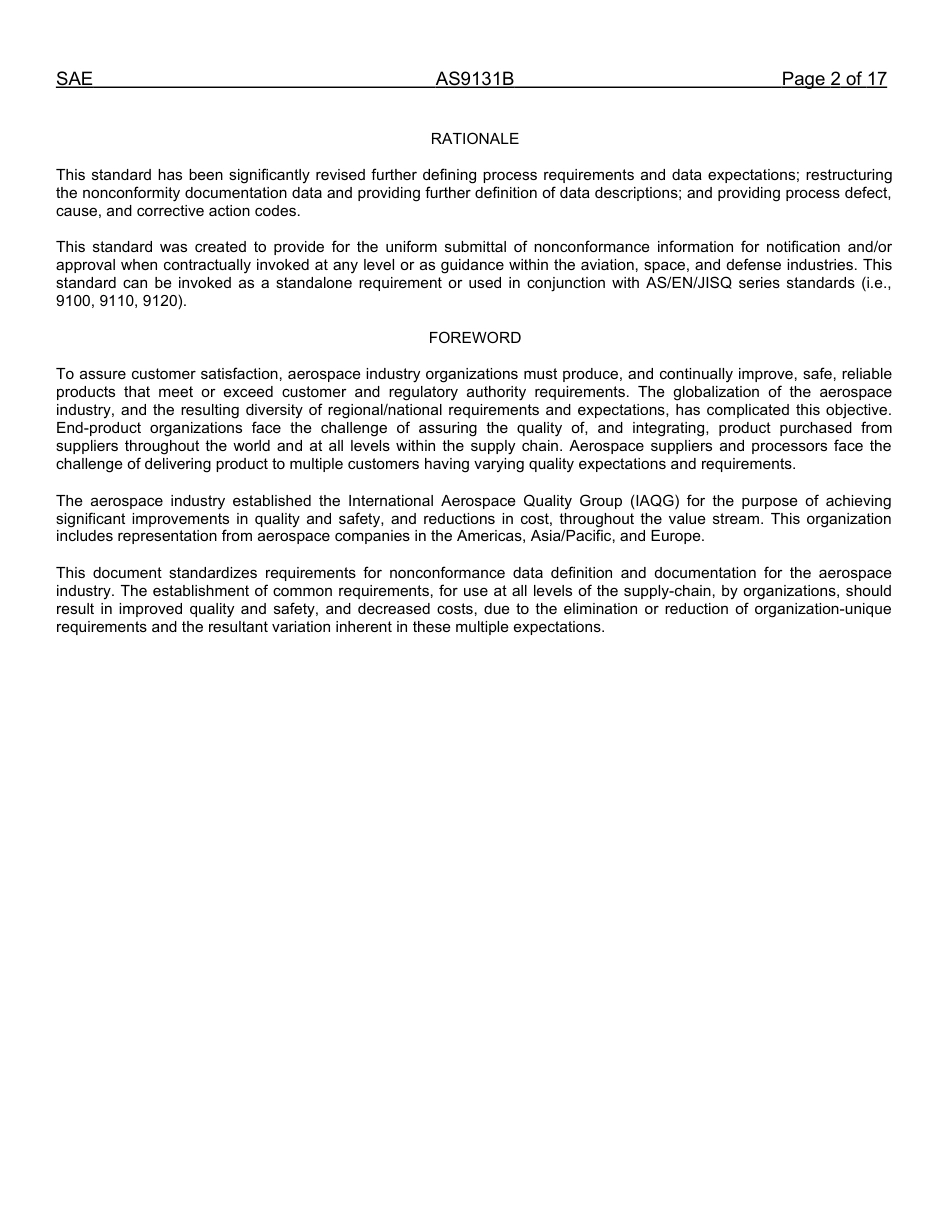 SAE AS9131B Page 2 of 17

RATIONALE

This standard has been significantly revised further defining process requirements and data expectations; restructuring the nonconformity documentation data and providing further definition of data descriptions; and providing process defect, cause, and corrective action codes.

This standard was created to provide for the uniform submittal of nonconformance information for notification and/or approval when contractually invoked at any level or as guidance within the aviation, space, and defense industries. This standard can be invoked as a standalone requirement or used in conjunction with AS/EN/JISQ series standards (i.e., 9100, 9110, 9120).

FOREWORD

To assure customer satisfaction, aerospace industry organizations must produce, and continually improve, safe, reliable products that meet or exceed customer and regulatory authority requirements. The globalization of the aerospace industry, and the resulting diversity of regional/national requirements and expectations, has complicated this objective. End-product organizations face the challenge of assuring the quality of, and integrating, product purchased from suppliers throughout the world and at all levels within the supply chain. Aerospace suppliers and processors face the challenge of delivering product to multiple customers having varying quality expectations and requirements.

The aerospace industry established the International Aerospace Quality Group (IAQG) for the purpose of achieving significant improvements in quality and safety, and reductions in cost, throughout the value stream. This organization includes representation from aerospace companies in the Americas, Asia/Pacific, and Europe.

This document standardizes requirements for nonconformance data definition and documentation for the aerospace industry. The establishment of common requirements, for use at all levels of the supply-chain, by organizations, should result in improved quality and safety, and decreased costs, due to the elimination or reduction of organization-unique requirements and the resultant variation inherent in these multiple expectations.